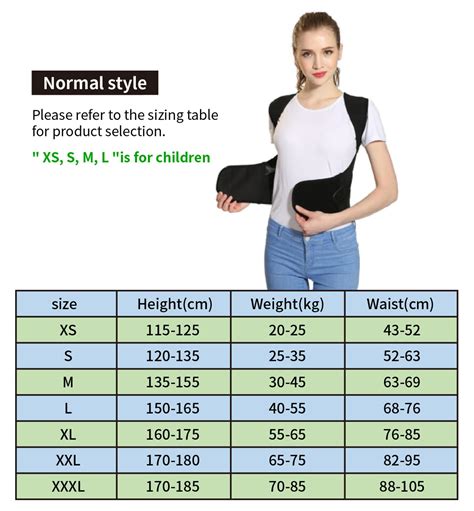 Normal style

Please refer to the sizing table for product selection.

" XS, S, M, L "is for children

| size | Height(cm) | Weight(kg) | Waist(cm) |
|---|---|---|---|
| XS | 115-125 | 20-25 | 43-52 |
| S | 120-135 | 25-35 | 52-63 |
| M | 135-155 | 30-45 | 63-69 |
| L | 150-165 | 40-55 | 68-76 |
| XL | 160-175 | 55-65 | 76-85 |
| XXL | 170-180 | 65-75 | 82-95 |
| XXXL | 170-185 | 70-85 | 88-105 |